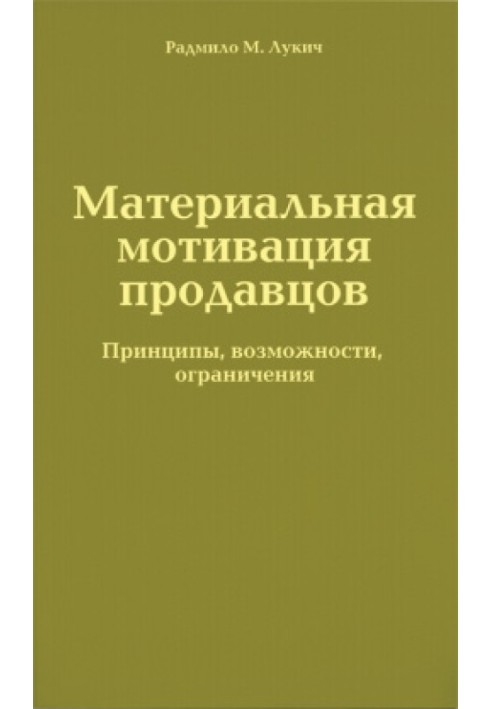 Радмило М. Лукич

Материальная мотивация продавцов

Принципы, возможности, ограничения